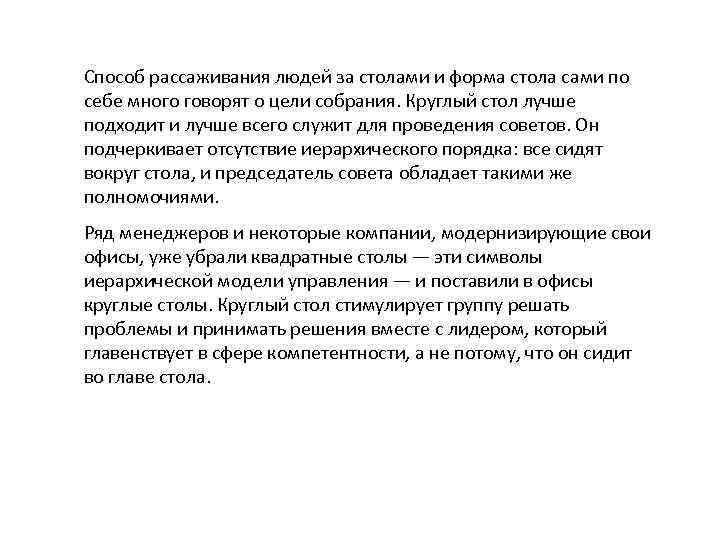 Способ рассаживания людей за столами и форма стола сами по себе много говорят о цели собрания. Круглый стол лучше подходит и лучше всего служит для проведения советов. Он подчеркивает отсутствие иерархического порядка: все сидят вокруг стола, и председатель совета обладает такими же полномочиями.

Ряд менеджеров и некоторые компании, модернизирующие свои офисы, уже убрали квадратные столы — эти символы иерархической модели управления — и поставили в офисы круглые столы. Круглый стол стимулирует группу решать проблемы и принимать решения вместе с лидером, который главенствует в сфере компетентности, а не потому, что он сидит во главе стола.